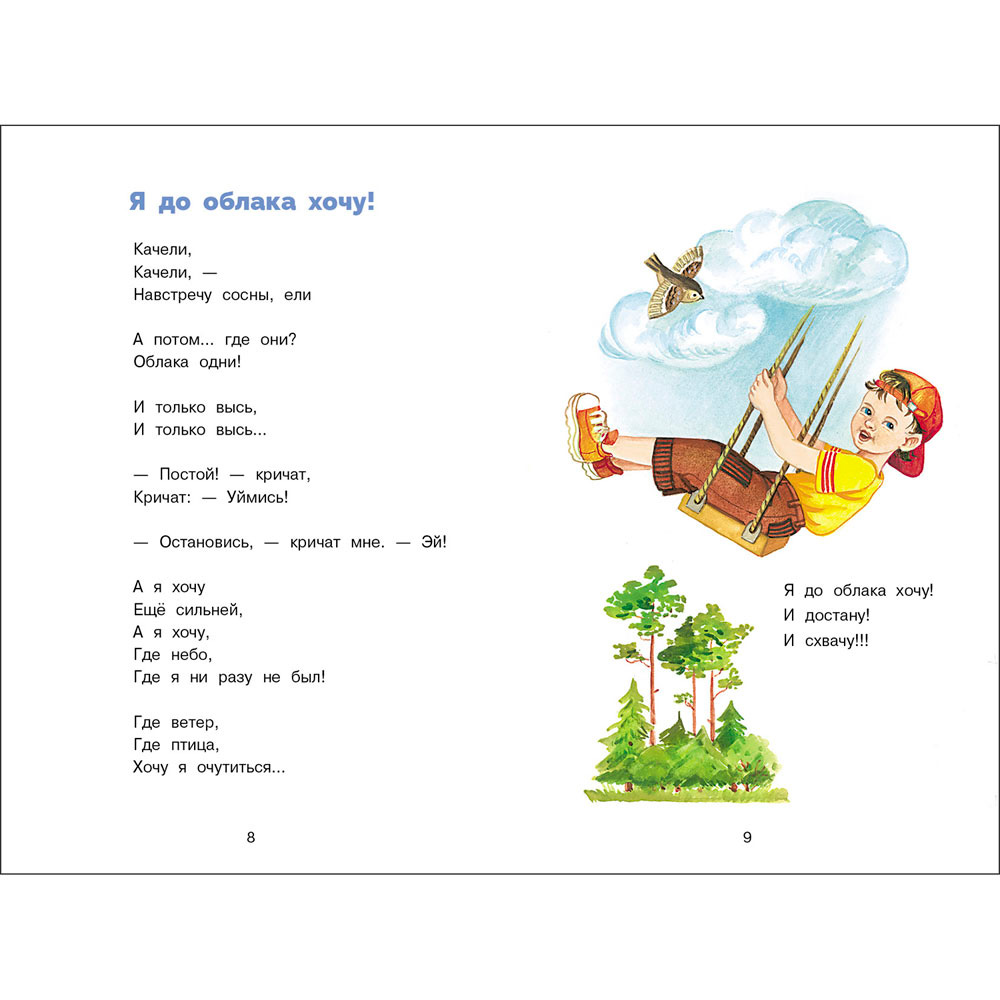 Я до облака хочу!

Качели,
Качели, —
Навстречу сосны, ели

А потом... где они?
Облака одни!

И только высь,
И только высь...

— Постой! — кричат,
Кричат: — Уймись!

— Остановись, — кричат мне. — Эй!

А я хочу
Ещё сильней,
А я хочу,
Где небо,
Где я ни разу не был!

Где ветер,
Где птица,
Хочу я очутиться...

8

Я до облака хочу!
И достану!
И схвачу!!!

9